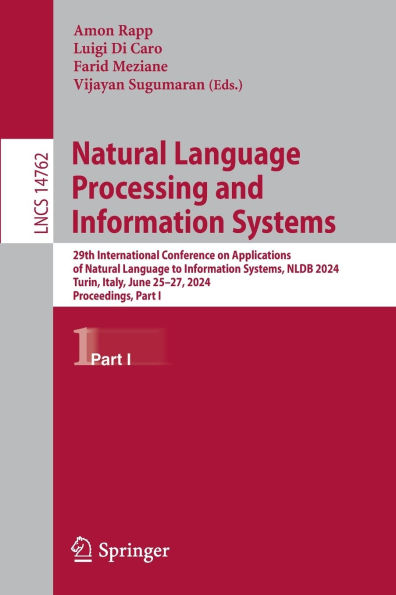 Amon Rapp
Luigi Di Caro
Farid Meziane
Vijayan Sugumaran (Eds.)

LNCS 14762

Natural Language Processing and Information Systems

29th International Conference on Applications of Natural Language to Information Systems, NLDB 2024
Turin, Italy, June 25–27, 2024
Proceedings, Part I

1 Part I

Springer